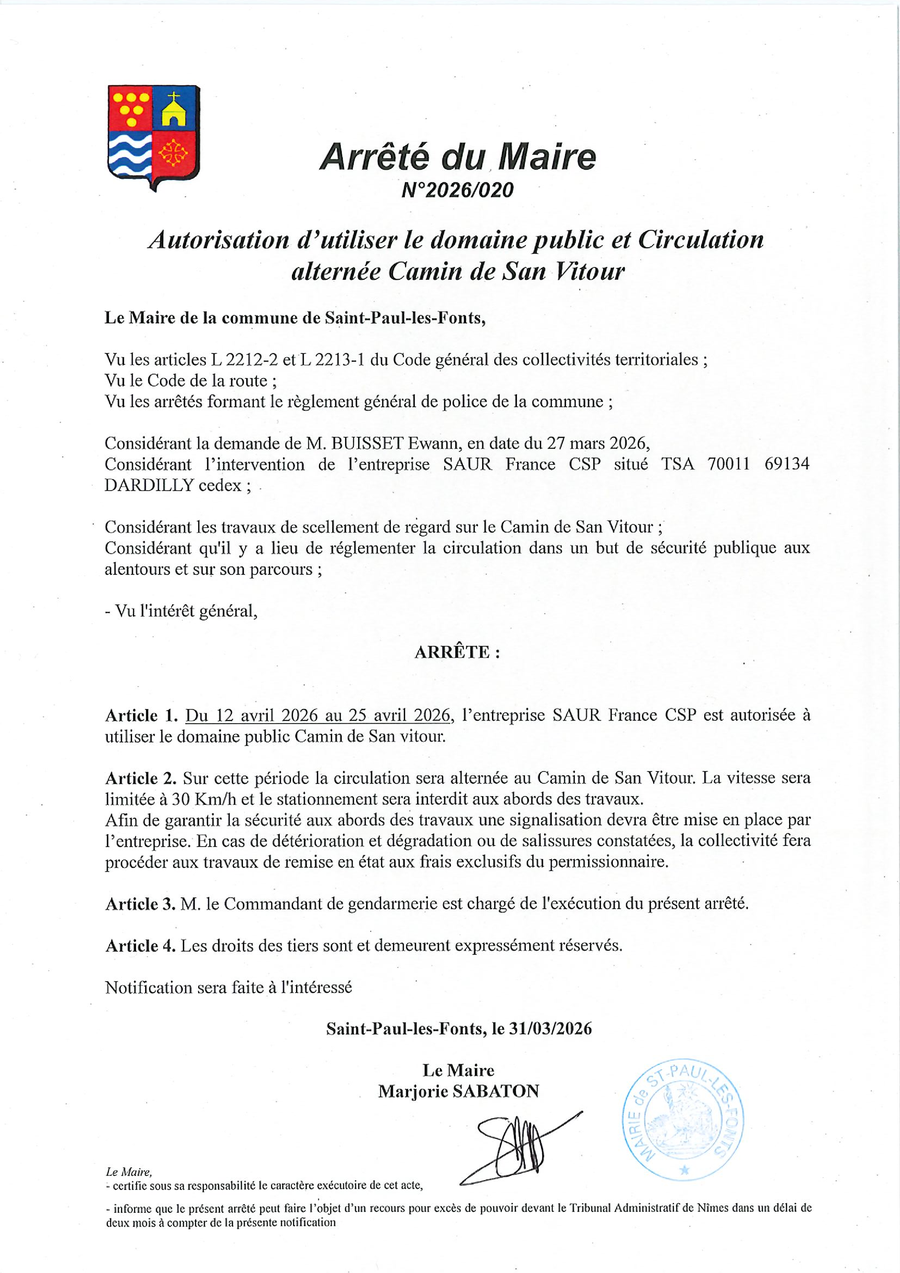 Arrêté du Maire
N°2026/020

Autorisation d'utiliser le domaine public et Circulation alternée Camin de San Vitour

Le Maire de la commune de Saint-Paul-les-Fonts,

Vu les articles L 2212-2 et L 2213-1 du Code général des collectivités territoriales ;
Vu le Code de la route ;
Vu les arrêtés formant le règlement général de police de la commune ;

Considérant la demande de M. BUISSET Ewann, en date du 27 mars 2026,
Considérant l'intervention de l'entreprise SAUR France CSP situé TSA 70011 69134 DARDILLY cedex ;

Considérant les travaux de scellement de regard sur le Camin de San Vitour ;
Considérant qu'il y a lieu de réglementer la circulation dans un but de sécurité publique aux alentours et sur son parcours ;

- Vu l'intérêt général,

ARRÊTE :

Article 1. Du 12 avril 2026 au 25 avril 2026, l'entreprise SAUR France CSP est autorisée à utiliser le domaine public Camin de San vitour.

Article 2. Sur cette période la circulation sera alternée au Camin de San Vitour. La vitesse sera limitée à 30 Km/h et le stationnement sera interdit aux abords des travaux.
Afin de garantir la sécurité aux abords des travaux une signalisation devra être mise en place par l'entreprise. En cas de détérioration et dégradation ou de salissures constatées, la collectivité fera procéder aux travaux de remise en état aux frais exclusifs du permissionnaire.

Article 3. M. le Commandant de gendarmerie est chargé de l'exécution du présent arrêté.

Article 4. Les droits des tiers sont et demeurent expressément réservés.

Notification sera faite à l'intéressé

Saint-Paul-les-Fonts, le 31/03/2026

Le Maire
Marjorie SABATON

MAIRIE de ST-PAUL-LES-FONTS

Le Maire,
- certifie sous sa responsabilité le caractère exécutoire de cet acte,

- informe que le présent arrêté peut faire l'objet d'un recours pour excès de pouvoir devant le Tribunal Administratif de Nîmes dans un délai de deux mois à compter de la présente notification